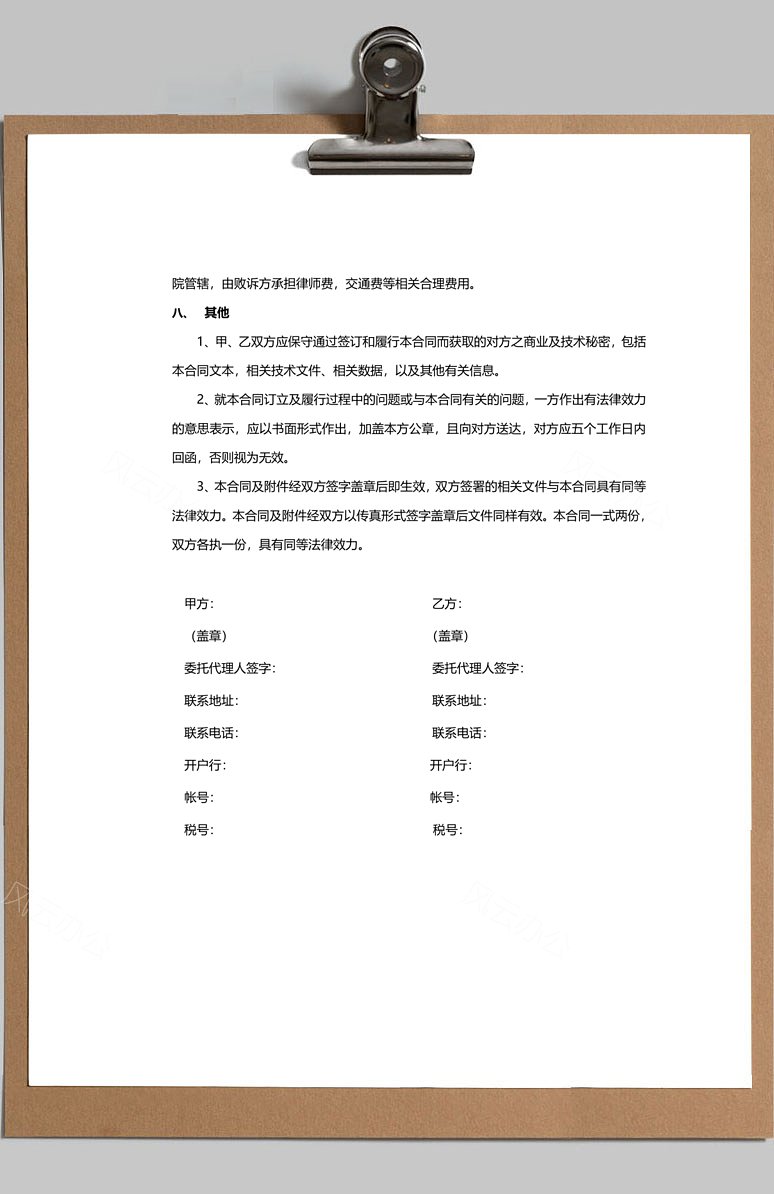 院管辖，由败诉方承担律师费，交通费等相关合理费用。

八、 其他

1、甲、乙双方应保守通过签订和履行本合同而获取的对方之商业及技术秘密，包括本合同文本，相关技术文件、相关数据，以及其他有关信息。

2、就本合同订立及履行过程中的问题或与本合同有关的问题，一方作出有法律效力的意思表示，应以书面形式作出，加盖本方公章，且向对方送达，对方应五个工作日内回函，否则视为无效。

3、本合同及附件经双方签字盖章后即生效，双方签署的相关文件与本合同具有同等法律效力。本合同及附件经双方以传真形式签字盖章后文件同样有效。本合同一式两份，双方各执一份，具有同等法律效力。

甲方：
（盖章）
委托代理人签字：
联系地址：
联系电话：
开户行：
帐号：
税号：

乙方：
（盖章）
委托代理人签字：
联系地址：
联系电话：
开户行：
帐号：
税号：